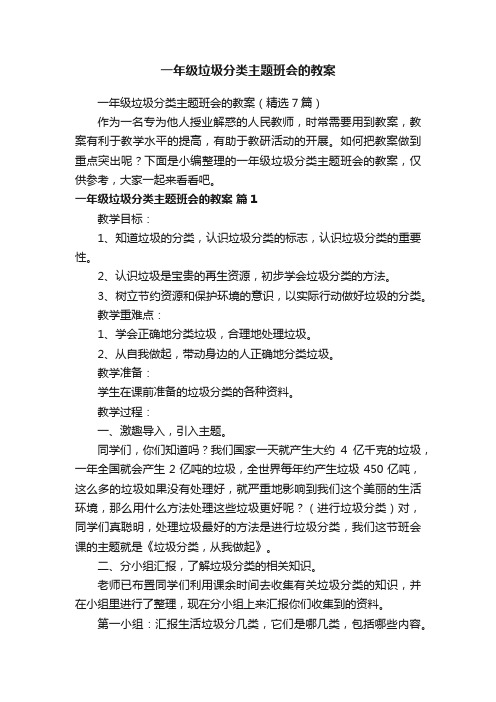 一年级垃圾分类主题班会的教案

一年级垃圾分类主题班会的教案（精选7篇）

作为一名专为他人授业解惑的人民教师，时常需要用到教案，教案有利于教学水平的提高，有助于教研活动的开展。如何把教案做到重点突出呢？下面是小编整理的一年级垃圾分类主题班会的教案，仅供参考，大家一起来看看吧。

一年级垃圾分类主题班会的教案 篇1

教学目标：

1、知道垃圾的分类，认识垃圾分类的标志，认识垃圾分类的重要性。

2、认识垃圾是宝贵的再生资源，初步学会垃圾分类的方法。

3、树立节约资源和保护环境的意识，以实际行动做好垃圾的分类。

教学重难点：

1、学会正确地分类垃圾，合理地处理垃圾。

2、从自我做起，带动身边的人正确地分类垃圾。

教学准备：

学生在课前准备的垃圾分类的各种资料。

教学过程：

一、激趣导入，引入主题。

同学们，你们知道吗？我们国家一天就产生大约 4 亿千克的垃圾，一年全国就会产生 2 亿吨的垃圾，全世界每年约产生垃圾 450 亿吨，这么多的垃圾如果没有处理好，就严重地影响到我们这个美丽的生活环境，那么用什么方法处理这些垃圾更好呢？（进行垃圾分类）对，同学们真聪明，处理垃圾最好的方法是进行垃圾分类，我们这节班会课的主题就是《垃圾分类，从我做起》。

二、分小组汇报，了解垃圾分类的相关知识。

老师已布置同学们利用课余时间去收集有关垃圾分类的知识，并在小组里进行了整理，现在分小组上来汇报你们收集到的资料。

第一小组：汇报生活垃圾分几类，它们是哪几类，包括哪些内容。